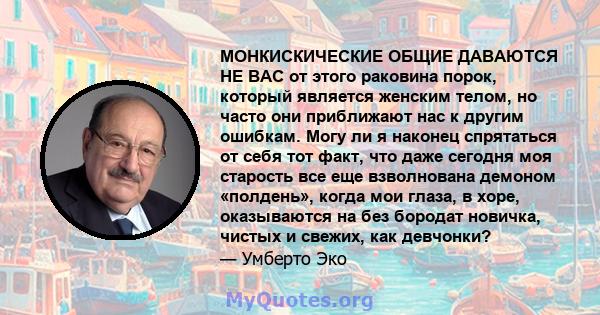 МОНКИСКИЧЕСКИЕ ОБЩИЕ ДАВАЮТСЯ НЕ ВАС от этого раковина порок, который является женским телом, но часто они приближают нас к другим ошибкам. Могу ли я наконец спрятаться от себя тот факт, что даже сегодня моя старость все еще взволнована демоном «полдень», когда мои глаза, в хоре, оказываются на без бородат новичка, чистых и свежих, как девчонки?
— Умберто Эко

MyQuotes.org